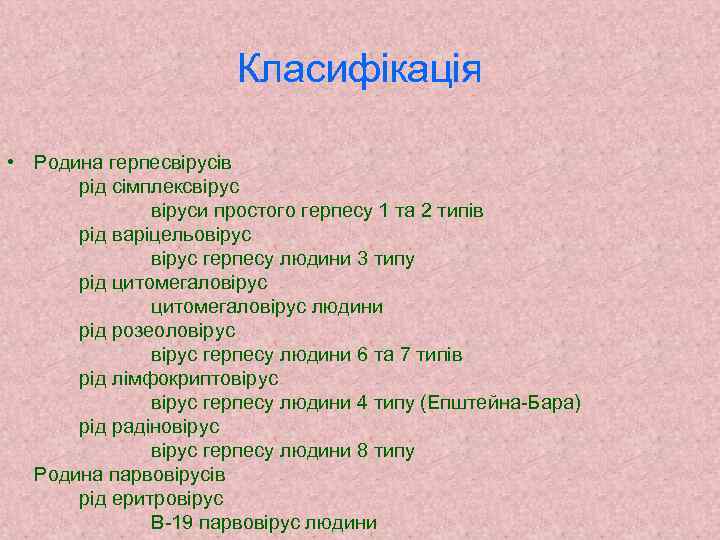 Класифікація

• Родина герпесвірусів
рід сімплексвірус
віруси простого герпесу 1 та 2 типів
рід варіцельовірус
вірус герпесу людини 3 типу
рід цитомегаловірус
цитомегаловірус людини
рід розеоловірус
вірус герпесу людини 6 та 7 типів
рід лімфокриптовірус
вірус герпесу людини 4 типу (Епштейна-Бара)
рід радіновірус
вірус герпесу людини 8 типу
Родина парвовірусів
рід еритровірус
В-19 парвовірус людини